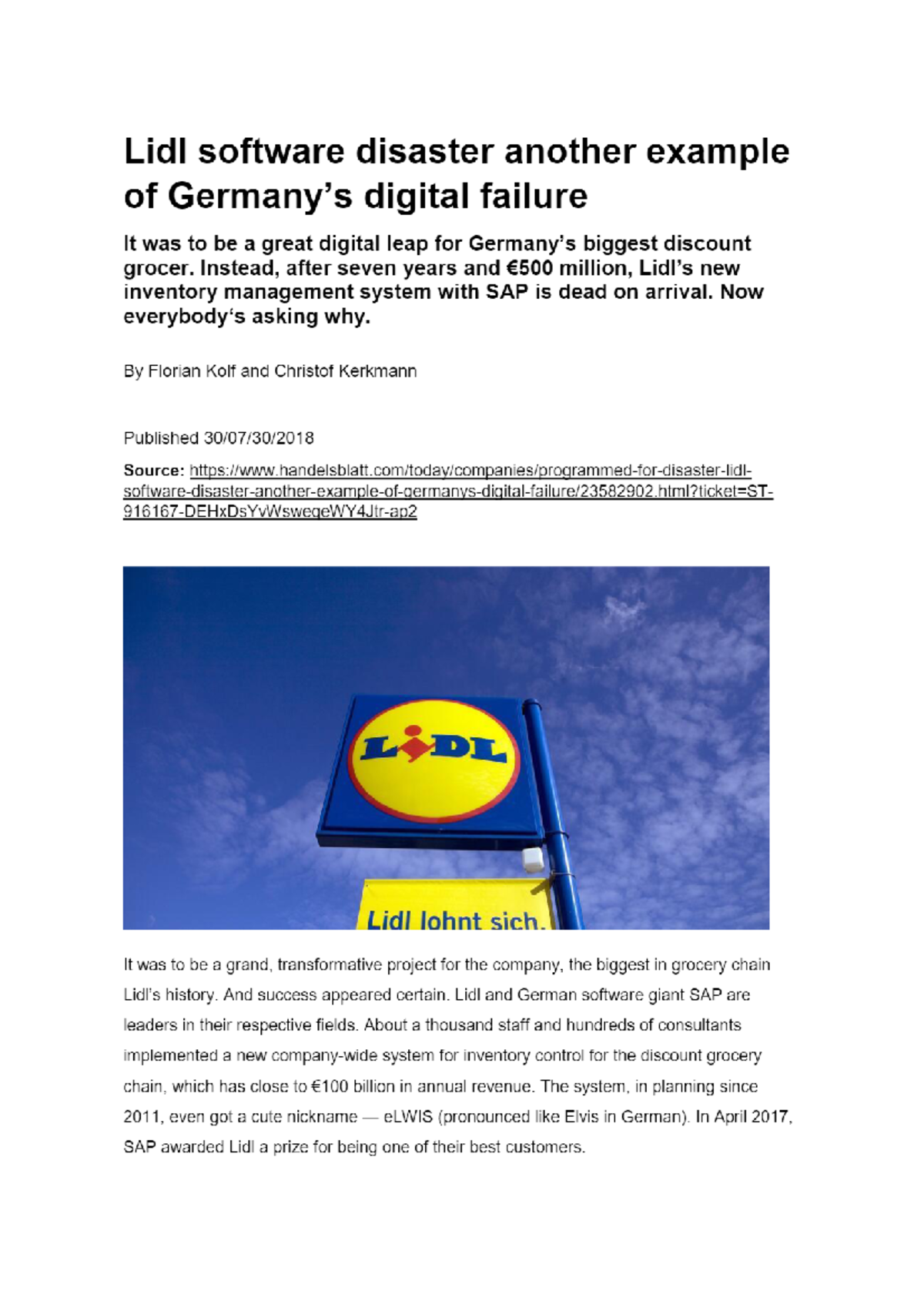 Lidl software disaster another example of Germany's digital failure

It was to be a great digital leap for Germany's biggest discount grocer. Instead, after seven years and €500 million, Lidl's new inventory management system with SAP is dead on arrival. Now everybody's asking why.

By Florian Kolf and Christof Kerkmann

Published 30/07/30/2018

Source: https://www.handelsblatt.com/today/companies/programmed-for-disaster-lidl-software-disaster-another-example-of-germanys-digital-failure/23582902.html?ticket=ST-916167-DEHxDsYvWswegeWY4Jtr-ap2

LiDL

Lidl lohnt sich.

It was to be a grand, transformative project for the company, the biggest in grocery chain Lidl's history. And success appeared certain. Lidl and German software giant SAP are leaders in their respective fields. About a thousand staff and hundreds of consultants implemented a new company-wide system for inventory control for the discount grocery chain, which has close to €100 billion in annual revenue. The system, in planning since 2011, even got a cute nickname — eLWIS (pronounced like Elvis in German). In April 2017, SAP awarded Lidl a prize for being one of their best customers.